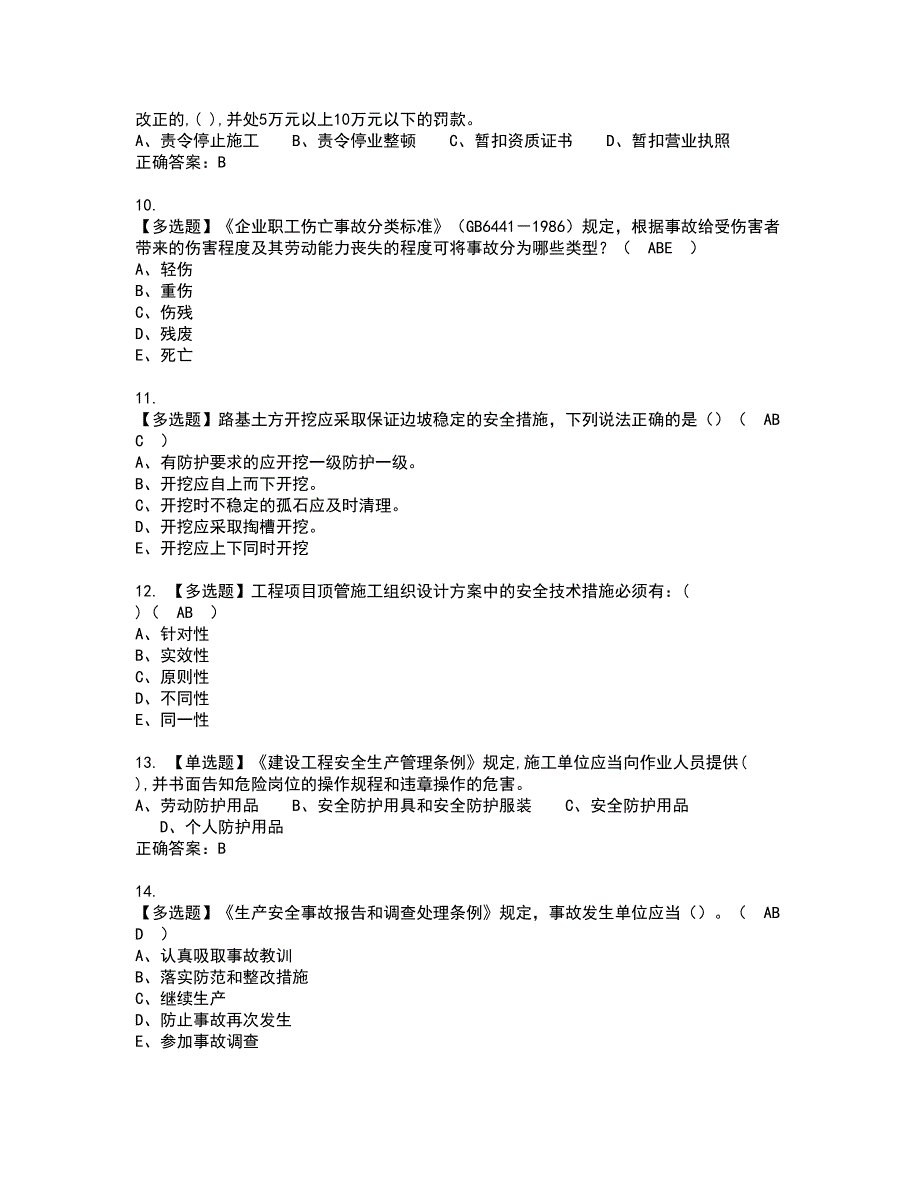 改正的,( ),并处5万元以上10万元以下的罚款。
A、责令停止施工　　B、责令停业整顿　　C、暂扣资质证书　　D、暂扣营业执照
正确答案：B

10.
【多选题】《企业职工伤亡事故分类标准》（GB6441－1986）规定，根据事故给受伤害者带来的伤害程度及其劳动能力丧失的程度可将事故分为哪些类型？（　ABE　）
A、轻伤
B、重伤
C、伤残
D、残废
E、死亡

11.
【多选题】路基土方开挖应采取保证边坡稳定的安全措施，下列说法正确的是（）（　ABC　）
A、有防护要求的应开挖一级防护一级。
B、开挖应自上而下开挖。
C、开挖时不稳定的孤石应及时清理。
D、开挖应采取掏槽开挖。
E、开挖应上下同时开挖

12. 【多选题】工程项目顶管施工组织设计方案中的安全技术措施必须有：( )（　AB　）
A、针对性
B、实效性
C、原则性
D、不同性
E、同一性

13. 【单选题】《建设工程安全生产管理条例》规定,施工单位应当向作业人员提供( ),并书面告知危险岗位的操作规程和违章操作的危害。
A、劳动防护用品　　B、安全防护用具和安全防护服装　　C、安全防护用品　　D、个人防护用品
正确答案：B

14.
【多选题】《生产安全事故报告和调查处理条例》规定，事故发生单位应当（）。（　ABD　）
A、认真吸取事故教训
B、落实防范和整改措施
C、继续生产
D、防止事故再次发生
E、参加事故调查